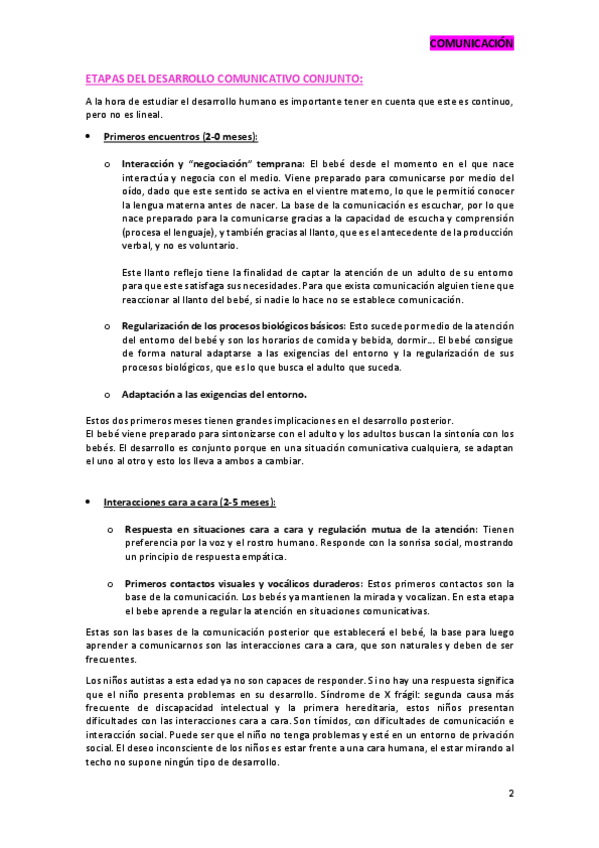 COMUNICACIÓN

ETAPAS DEL DESARROLLO COMUNICATIVO CONJUNTO:

A la hora de estudiar el desarrollo humano es importante tener en cuenta que este es continuo, pero no es lineal.

• Primeros encuentros (2-0 meses):

o Interacción y "negociación" temprana: El bebé desde el momento en el que nace interactúa y negocia con el medio. Viene preparado para comunicarse por medio del oído, dado que este sentido se activa en el vientre materno, lo que le permitió conocer la lengua materna antes de nacer. La base de la comunicación es escuchar, por lo que nace preparado para la comunicarse gracias a la capacidad de escucha y comprensión (procesa el lenguaje), y también gracias al llanto, que es el antecedente de la producción verbal, y no es voluntario.

Este llanto reflejo tiene la finalidad de captar la atención de un adulto de su entorno para que este satisfaga sus necesidades. Para que exista comunicación alguien tiene que reaccionar al llanto del bebé, si nadie lo hace no se establece comunicación.

o Regularización de los procesos biológicos básicos: Esto sucede por medio de la atención del entorno del bebé y son los horarios de comida y bebida, dormir... El bebé consigue de forma natural adaptarse a las exigencias del entorno y la regularización de sus procesos biológicos, que es lo que busca el adulto que suceda.

o Adaptación a las exigencias del entorno.

Estos dos primeros meses tienen grandes implicaciones en el desarrollo posterior.
El bebé viene preparado para sintonizarse con el adulto y los adultos buscan la sintonía con los bebés. El desarrollo es conjunto porque en una situación comunicativa cualquiera, se adaptan el uno al otro y esto los lleva a ambos a cambiar.

• Interacciones cara a cara (2-5 meses):

o Respuesta en situaciones cara a cara y regulación mutua de la atención: Tienen preferencia por la voz y el rostro humano. Responde con la sonrisa social, mostrando un principio de respuesta empática.

o Primeros contactos visuales y vocálicos duraderos: Estos primeros contactos son la base de la comunicación. Los bebés ya mantienen la mirada y vocalizan. En esta etapa el bebe aprende a regular la atención en situaciones comunicativas.

Estas son las bases de la comunicación posterior que establecerá el bebé, la base para luego aprender a comunicarnos son las interacciones cara a cara, que son naturales y deben de ser frecuentes.

Los niños autistas a esta edad ya no son capaces de responder. Si no hay una respuesta significa que el niño presenta problemas en su desarrollo. Síndrome de X frágil: segunda causa más frecuente de discapacidad intelectual y la primera hereditaria, estos niños presentan dificultades con las interacciones cara a cara. Son tímidos, con dificultades de comunicación e interacción social. Puede ser que el niño no tenga problemas y esté en un entorno de privación social. El deseo inconsciente de los niños es estar frente a una cara humana, el estar mirando al techo no supone ningún tipo de desarrollo.

2